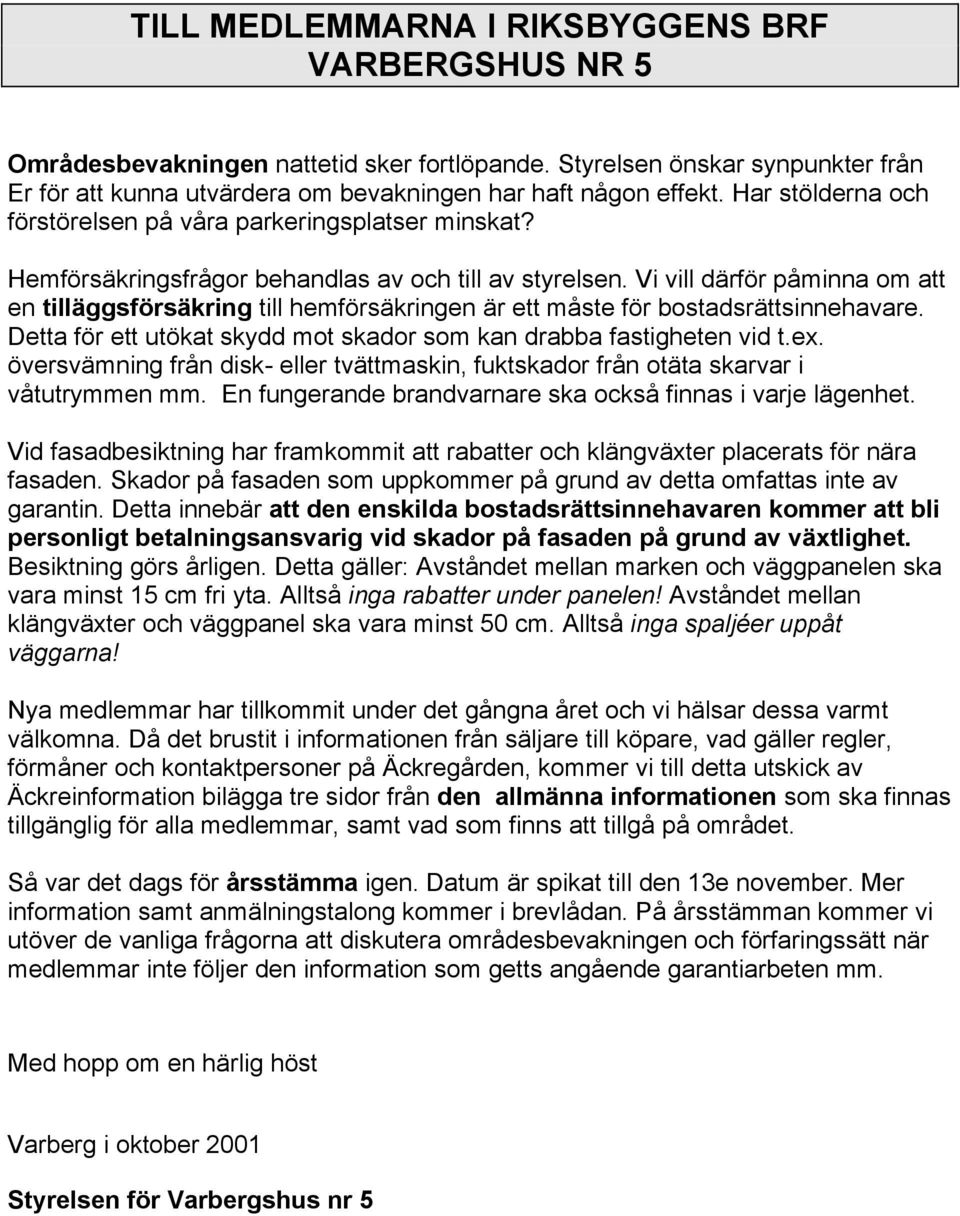 TILL MEDLEMMARNA I RIKSBYGGENS BRF VARBERGSHUS NR 5

Områdesbevakningen nattetid sker fortlöpande. Styrelsen önskar synpunkter från Er för att kunna utvärdera om bevakningen har haft någon effekt. Har stölderna och förstörelsen på våra parkeringsplatser minskat?

Hemförsäkringsfrågor behandlas av och till av styrelsen. Vi vill därför påminna om att en tilläggsförsäkring till hemförsäkringen är ett måste för bostadsrättsinnehavare. Detta för ett utökat skydd mot skador som kan drabba fastigheten vid t.ex. översvämning från disk- eller tvättmaskin, fuktskador från otäta skarvar i våtutrymmen mm. En fungerande brandvarnare ska också finnas i varje lägenhet.

Vid fasadbesiktning har framkommit att rabatter och klängväxter placerats för nära fasaden. Skador på fasaden som uppkommer på grund av detta omfattas inte av garantin. Detta innebär att den enskilda bostadsrättsinnehavaren kommer att bli personligt betalningsansvarig vid skador på fasaden på grund av växtlighet. Besiktning görs årligen. Detta gäller: Avståndet mellan marken och väggpanelen ska vara minst 15 cm fri yta. Alltså inga rabatter under panelen! Avståndet mellan klängväxter och väggpanel ska vara minst 50 cm. Alltså inga spaljéer uppåt väggarna!

Nya medlemmar har tillkommit under det gångna året och vi hälsar dessa varmt välkomna. Då det brustit i informationen från säljare till köpare, vad gäller regler, förmåner och kontaktpersoner på Äckregården, kommer vi till detta utskick av Äckreinformation bilägga tre sidor från den allmänna informationen som ska finnas tillgänglig för alla medlemmar, samt vad som finns att tillgå på området.

Så var det dags för årsstämma igen. Datum är spikat till den 13e november. Mer information samt anmälningstalong kommer i brevlådan. På årsstämman kommer vi utöver de vanliga frågorna att diskutera områdesbevakningen och förfaringssätt när medlemmar inte följer den information som getts angående garantiarbeten mm.

Med hopp om en härlig höst

Varberg i oktober 2001

Styrelsen för Varbergshus nr 5